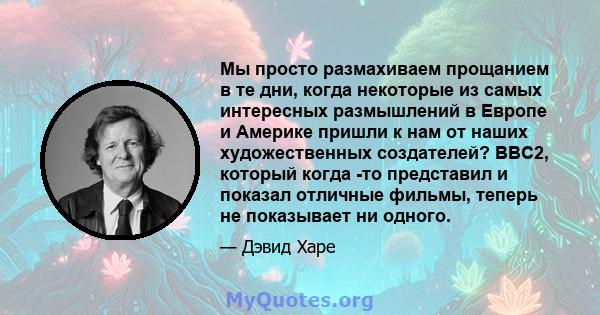 Мы просто размахиваем прощанием в те дни, когда некоторые из самых интересных размышлений в Европе и Америке пришли к нам от наших художественных создателей? BBC2, который когда -то представил и показал отличные фильмы, теперь не показывает ни одного.

— Дэвид Харе

MyQuotes.org